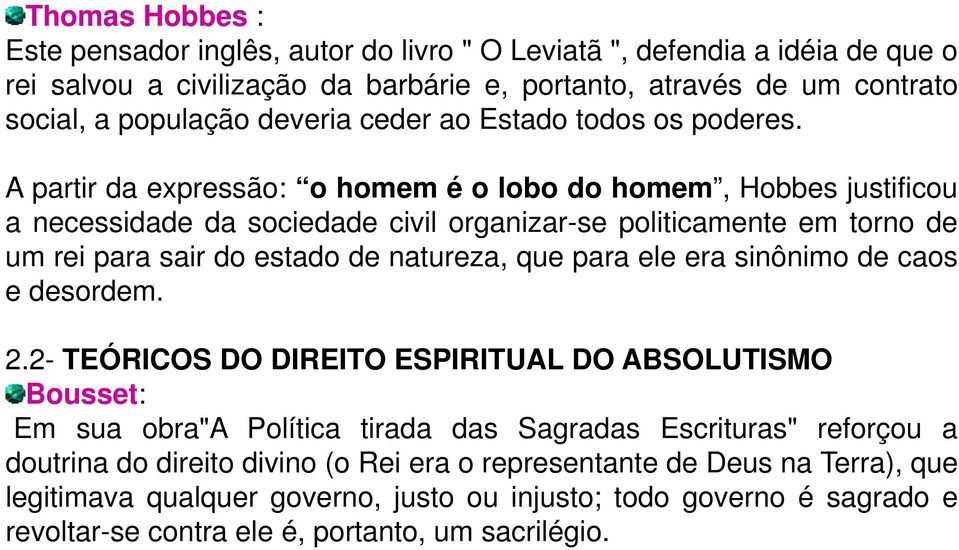 Thomas Hobbes :
Este pensador inglês, autor do livro " O Leviatã ", defendia a idéia de que o rei salvou a civilização da barbárie e, portanto, através de um contrato social, a população deveria ceder ao Estado todos os poderes.

A partir da expressão: “o homem é o lobo do homem”, Hobbes justificou a necessidade da sociedade civil organizar-se politicamente em torno de um rei para sair do estado de natureza, que para ele era sinônimo de caos e desordem.

2.2- TEÓRICOS DO DIREITO ESPIRITUAL DO ABSOLUTISMO
Bousset:
Em sua obra"A Política tirada das Sagradas Escrituras" reforçou a doutrina do direito divino (o Rei era o representante de Deus na Terra), que legitimava qualquer governo, justo ou injusto; todo governo é sagrado e revoltar-se contra ele é, portanto, um sacrilégio.